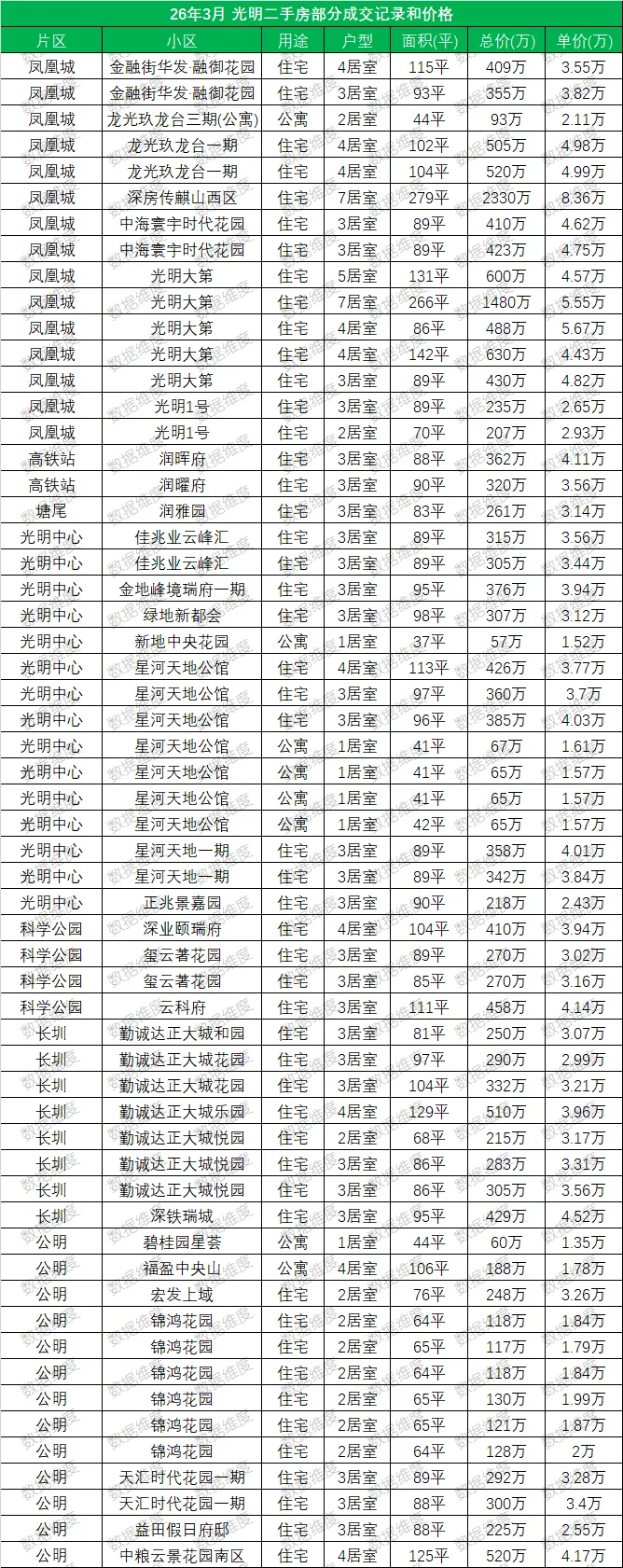 26年3月 光明二手房部分成交记录和价格

| 片区 | 小区 | 用途 | 户型 | 面积(平) | 总价(万) | 单价(万) |
|---|---|---|---|---|---|---|
| 凤凰城 | 金融街华发·融御花园 | 住宅 | 4居室 | 115平 | 409万 | 3.55万 |
| 凤凰城 | 金融街华发·融御花园 | 住宅 | 3居室 | 93平 | 355万 | 3.82万 |
| 凤凰城 | 龙光玖龙台三期(公寓) | 公寓 | 2居室 | 44平 | 93万 | 2.11万 |
| 凤凰城 | 龙光玖龙台一期 | 住宅 | 4居室 | 102平 | 505万 | 4.98万 |
| 凤凰城 | 龙光玖龙台一期 | 住宅 | 4居室 | 104平 | 520万 | 4.99万 |
| 凤凰城 | 深房传麒山西区 | 住宅 | 7居室 | 279平 | 2330万 | 8.36万 |
| 凤凰城 | 中海寰宇时代花园 | 住宅 | 3居室 | 89平 | 410万 | 4.62万 |
| 凤凰城 | 中海寰宇时代花园 | 住宅 | 3居室 | 89平 | 423万 | 4.75万 |
| 凤凰城 | 光明大第 | 住宅 | 5居室 | 131平 | 600万 | 4.57万 |
| 凤凰城 | 光明大第 | 住宅 | 7居室 | 266平 | 1480万 | 5.55万 |
| 凤凰城 | 光明大第 | 住宅 | 4居室 | 86平 | 488万 | 5.67万 |
| 凤凰城 | 光明大第 | 住宅 | 4居室 | 142平 | 630万 | 4.43万 |
| 凤凰城 | 光明大第 | 住宅 | 3居室 | 89平 | 430万 | 4.82万 |
| 凤凰城 | 光明1号 | 住宅 | 3居室 | 89平 | 235万 | 2.65万 |
| 凤凰城 | 光明1号 | 住宅 | 2居室 | 70平 | 207万 | 2.93万 |
| 高铁站 | 润晖府 | 住宅 | 3居室 | 88平 | 362万 | 4.11万 |
| 高铁站 | 润曜府 | 住宅 | 3居室 | 90平 | 320万 | 3.56万 |
| 塘尾 | 润雅园 | 住宅 | 3居室 | 83平 | 261万 | 3.14万 |
| 光明中心 | 佳兆业云峰汇 | 住宅 | 3居室 | 89平 | 315万 | 3.56万 |
| 光明中心 | 佳兆业云峰汇 | 住宅 | 3居室 | 89平 | 305万 | 3.44万 |
| 光明中心 | 金地峰境瑞府一期 | 住宅 | 3居室 | 95平 | 376万 | 3.94万 |
| 光明中心 | 绿地新都会 | 住宅 | 3居室 | 98平 | 307万 | 3.12万 |
| 光明中心 | 新地中央花园 | 公寓 | 1居室 | 37平 | 57万 | 1.52万 |
| 光明中心 | 星河天地公馆 | 住宅 | 4居室 | 113平 | 426万 | 3.77万 |
| 光明中心 | 星河天地公馆 | 住宅 | 3居室 | 97平 | 360万 | 3.7万 |
| 光明中心 | 星河天地公馆 | 住宅 | 3居室 | 96平 | 385万 | 4.03万 |
| 光明中心 | 星河天地公馆 | 公寓 | 1居室 | 41平 | 67万 | 1.61万 |
| 光明中心 | 星河天地公馆 | 公寓 | 1居室 | 41平 | 65万 | 1.57万 |
| 光明中心 | 星河天地公馆 | 公寓 | 1居室 | 41平 | 65万 | 1.57万 |
| 光明中心 | 星河天地公馆 | 公寓 | 1居室 | 42平 | 65万 | 1.57万 |
| 光明中心 | 星河天地一期 | 住宅 | 3居室 | 89平 | 358万 | 4.01万 |
| 光明中心 | 星河天地一期 | 住宅 | 3居室 | 89平 | 342万 | 3.84万 |
| 光明中心 | 正兆景嘉园 | 住宅 | 3居室 | 90平 | 218万 | 2.43万 |
| 科学公园 | 深业颐瑞府 | 住宅 | 4居室 | 104平 | 410万 | 3.94万 |
| 科学公园 | 玺云著花园 | 住宅 | 3居室 | 89平 | 270万 | 3.02万 |
| 科学公园 | 玺云著花园 | 住宅 | 3居室 | 85平 | 270万 | 3.16万 |
| 科学公园 | 云科府 | 住宅 | 3居室 | 111平 | 458万 | 4.14万 |
| 长圳 | 勤诚达正大城和园 | 住宅 | 3居室 | 81平 | 250万 | 3.07万 |
| 长圳 | 勤诚达正大城花园 | 住宅 | 3居室 | 97平 | 290万 | 2.99万 |
| 长圳 | 勤诚达正大城花园 | 住宅 | 3居室 | 104平 | 332万 | 3.21万 |
| 长圳 | 勤诚达正大城乐园 | 住宅 | 4居室 | 129平 | 510万 | 3.96万 |
| 长圳 | 勤诚达正大城悦园 | 住宅 | 2居室 | 68平 | 215万 | 3.17万 |
| 长圳 | 勤诚达正大城悦园 | 住宅 | 3居室 | 86平 | 283万 | 3.31万 |
| 长圳 | 勤诚达正大城悦园 | 住宅 | 3居室 | 86平 | 305万 | 3.56万 |
| 长圳 | 深铁瑞城 | 住宅 | 3居室 | 95平 | 429万 | 4.52万 |
| 公明 | 碧桂园星荟 | 公寓 | 1居室 | 44平 | 60万 | 1.35万 |
| 公明 | 福盈中央山 | 公寓 | 4居室 | 106平 | 188万 | 1.78万 |
| 公明 | 宏发上域 | 住宅 | 2居室 | 76平 | 248万 | 3.26万 |
| 公明 | 锦鸿花园 | 住宅 | 2居室 | 64平 | 118万 | 1.84万 |
| 公明 | 锦鸿花园 | 住宅 | 2居室 | 65平 | 117万 | 1.79万 |
| 公明 | 锦鸿花园 | 住宅 | 2居室 | 64平 | 118万 | 1.84万 |
| 公明 | 锦鸿花园 | 住宅 | 2居室 | 65平 | 130万 | 1.99万 |
| 公明 | 锦鸿花园 | 住宅 | 2居室 | 65平 | 121万 | 1.87万 |
| 公明 | 锦鸿花园 | 住宅 | 2居室 | 64平 | 128万 | 2万 |
| 公明 | 天汇时代花园一期 | 住宅 | 3居室 | 89平 | 292万 | 3.28万 |
| 公明 | 天汇时代花园一期 | 住宅 | 3居室 | 88平 | 300万 | 3.4万 |
| 公明 | 益田假日府邸 | 住宅 | 3居室 | 88平 | 225万 | 2.55万 |
| 公明 | 中粮云景花园南区 | 住宅 | 4居室 | 125平 | 520万 | 4.17万 |

数据维度